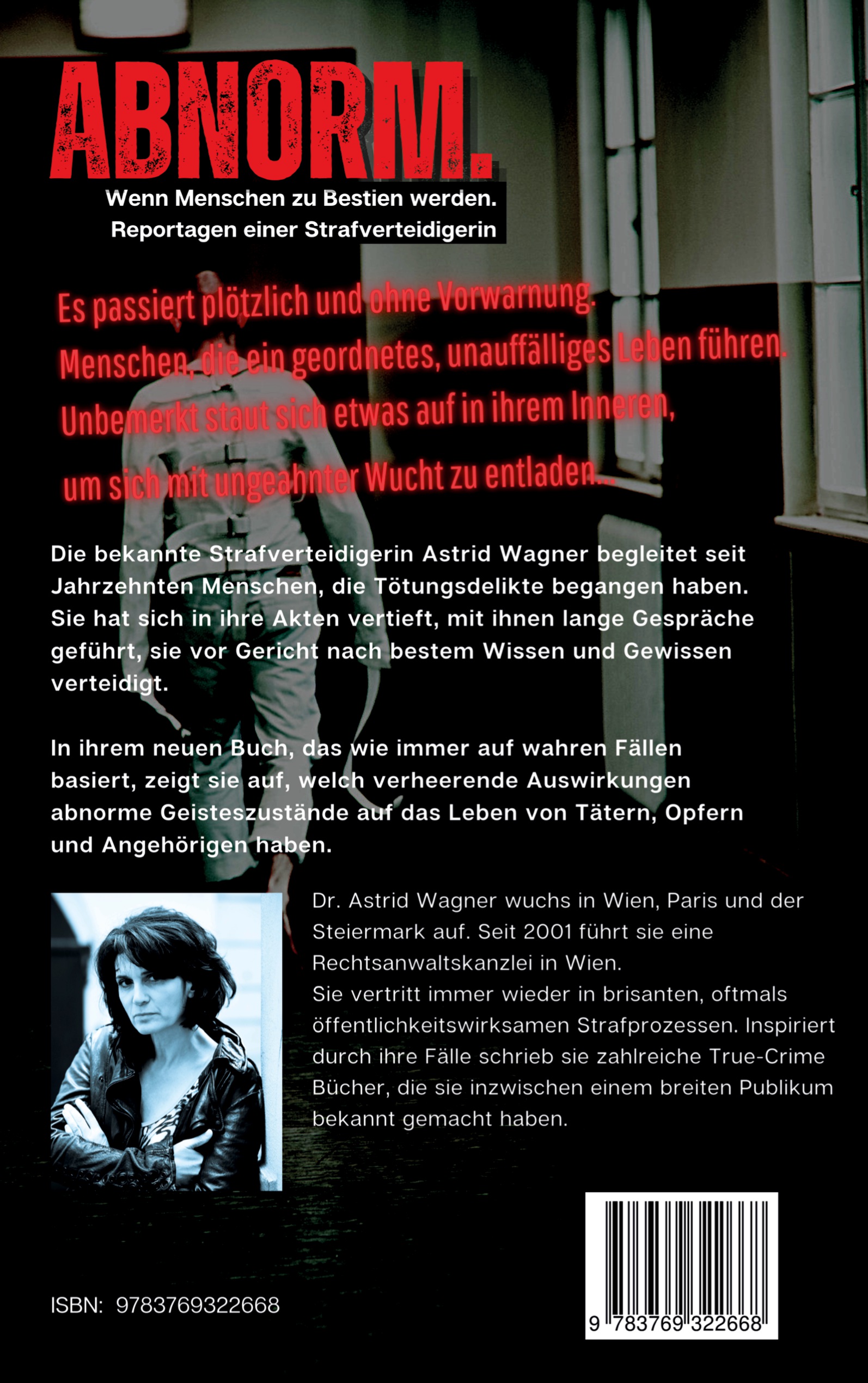 ABNORM.

Wenn Menschen zu Bestien werden.
Reportagen einer Strafverteidigerin

Es passiert plötzlich und ohne Vorwarnung.
Menschen, die ein geordnetes, unauffälliges Leben führen.
Unbemerkt staut sich etwas auf in ihrem Inneren,
um sich mit ungeahnter Wucht zu entladen...

Die bekannte Strafverteidigerin Astrid Wagner begleitet seit Jahrzehnten Menschen, die Tötungsdelikte begangen haben. Sie hat sich in ihre Akten vertieft, mit ihnen lange Gespräche geführt, sie vor Gericht nach bestem Wissen und Gewissen verteidigt.

In ihrem neuen Buch, das wie immer auf wahren Fällen basiert, zeigt sie auf, welch verheerende Auswirkungen abnorme Geisteszustände auf das Leben von Tätern, Opfern und Angehörigen haben.

Dr. Astrid Wagner wuchs in Wien, Paris und der Steiermark auf. Seit 2001 führt sie eine Rechtsanwaltskanzlei in Wien.
Sie vertritt immer wieder in brisanten, oftmals öffentlichkeitswirksamen Strafprozessen. Inspiriert durch ihre Fälle schrieb sie zahlreiche True-Crime Bücher, die sie inzwischen einem breiten Publikum bekannt gemacht haben.

ISBN: 9783769322668

9 783769 322668